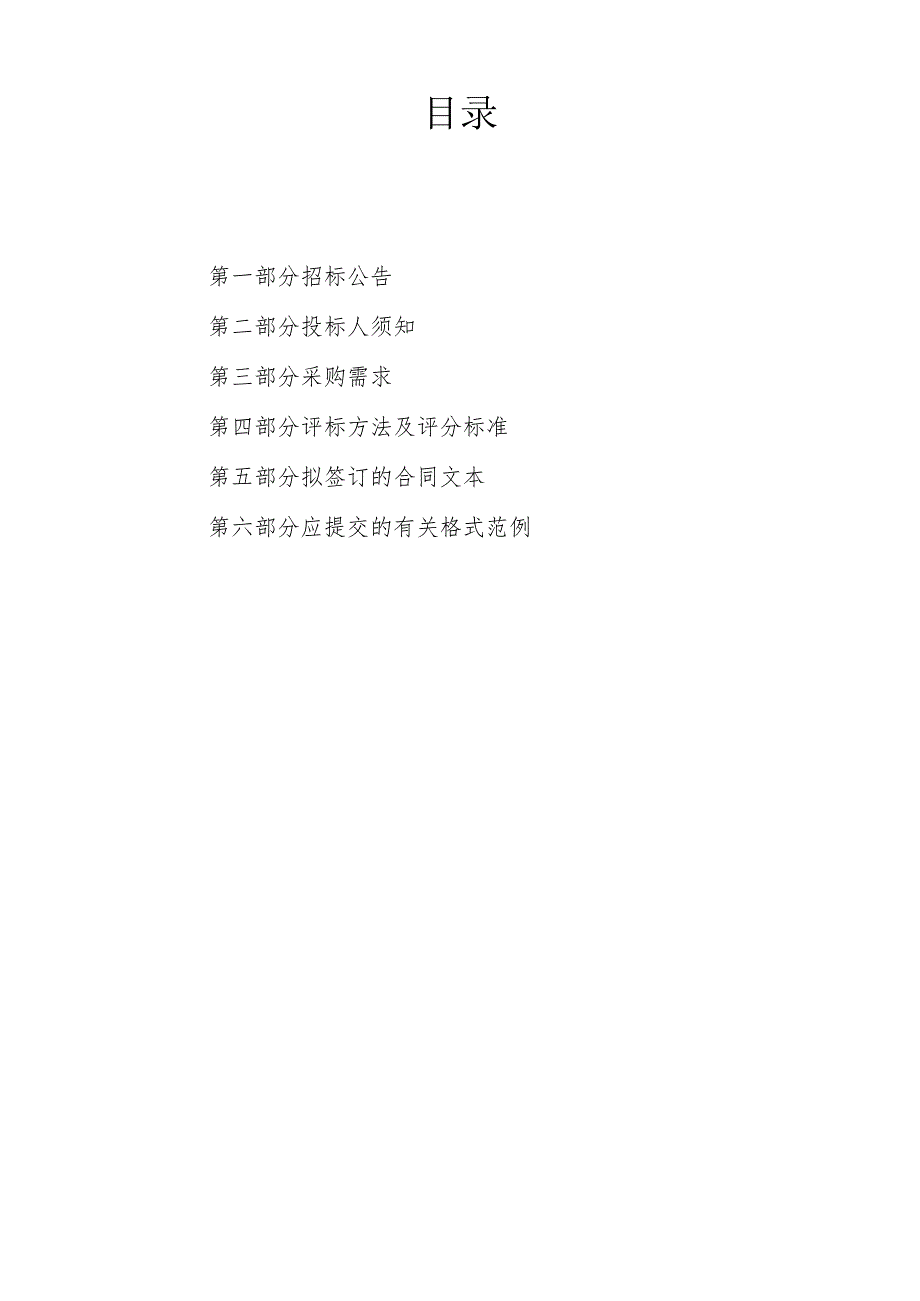 目录

第一部分招标公告

第二部分投标人须知

第三部分采购需求

第四部分评标方法及评分标准

第五部分拟签订的合同文本

第六部分应提交的有关格式范例